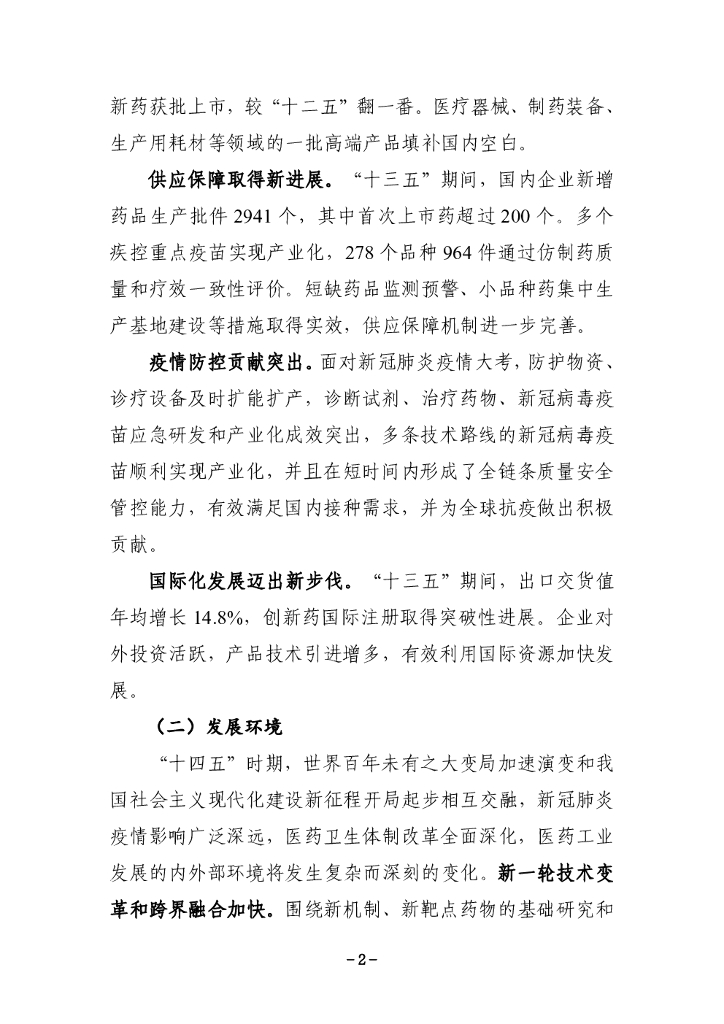 新药获批上市，较“十二五”翻一番。医疗器械、制药装备、生产用耗材等领域的一批高端产品填补国内空白。

供应保障取得新进展。“十三五”期间，国内企业新增药品生产批件 2941 个，其中首次上市药超过 200 个。多个疾控重点疫苗实现产业化，278 个品种 964 件通过仿制药质量和疗效一致性评价。短缺药品监测预警、小品种药集中生产基地建设等措施取得实效，供应保障机制进一步完善。

疫情防控贡献突出。面对新冠肺炎疫情大考，防护物资、诊疗设备及时扩能扩产，诊断试剂、治疗药物、新冠病毒疫苗应急研发和产业化成效突出，多条技术路线的新冠病毒疫苗顺利实现产业化，并且在短时间内形成了全链条质量安全管控能力，有效满足国内接种需求，并为全球抗疫做出积极贡献。

国际化发展迈出新步伐。“十三五”期间，出口交货值年均增长 14.8%，创新药国际注册取得突破性进展。企业对外投资活跃，产品技术引进增多，有效利用国际资源加快发展。

（二）发展环境

“十四五”时期，世界百年未有之大变局加速演变和我国社会主义现代化建设新征程开局起步相互交融，新冠肺炎疫情影响广泛深远，医药卫生体制改革全面深化，医药工业发展的内外部环境将发生复杂而深刻的变化。新一轮技术变革和跨界融合加快。围绕新机制、新靶点药物的基础研究和

－2－